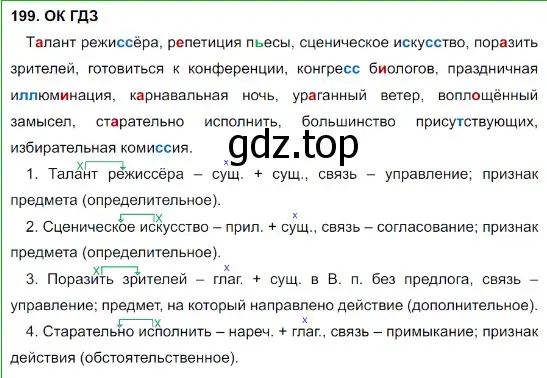 199. ОК ГДЗ

Талант режиссёра, репетиция пьесы, сценическое искусство, поразить зрителей, готовиться к конференции, конгресс биологов, праздничная иллюминация, карнавальная ночь, ураганный ветер, воплощённый замысел, старательно исполнить, большинство присутствующих, избирательная комиссия.

gdz.top

1. Талант режиссёра – сущ. + сущ., связь – управление; признак предмета (определительное).

2. Сценическое искусство – прил. + сущ., связь – согласование; признак предмета (определительное).

3. Поразить зрителей – глаг. + сущ. в В. п. без предлога, связь – управление; предмет, на который направлено действие (дополнительное).

4. Старательно исполнить – нареч. + глаг., связь – примыкание; признак действия (обстоятельственное).